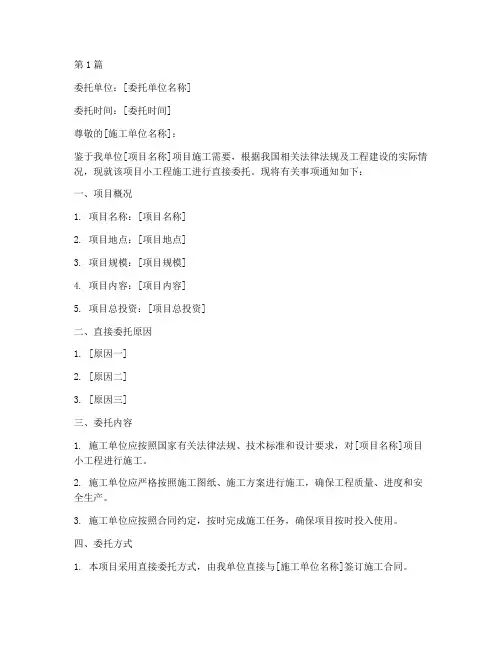 第1篇

委托单位：[委托单位名称]

委托时间：[委托时间]

尊敬的[施工单位名称]：

鉴于我单位[项目名称]项目施工需要，根据我国相关法律法规及工程建设的实际情况，现就该项目小工程施工进行直接委托。现将有关事项通知如下：

一、项目概况

1. 项目名称：[项目名称]

2. 项目地点：[项目地点]

3. 项目规模：[项目规模]

4. 项目内容：[项目内容]

5. 项目总投资：[项目总投资]

二、直接委托原因

1. [原因一]

2. [原因二]

3. [原因三]

三、委托内容

1. 施工单位应按照国家有关法律法规、技术标准和设计要求，对[项目名称]项目小工程进行施工。

2. 施工单位应严格按照施工图纸、施工方案进行施工，确保工程质量、进度和安全生产。

3. 施工单位应按照合同约定，按时完成施工任务，确保项目按时投入使用。

四、委托方式

1. 本项目采用直接委托方式，由我单位直接与[施工单位名称]签订施工合同。